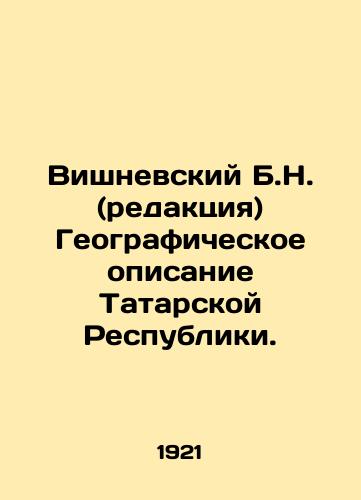 Вишневский Б.Н. (редакция) Географическое описание Татарской Республики.

1921